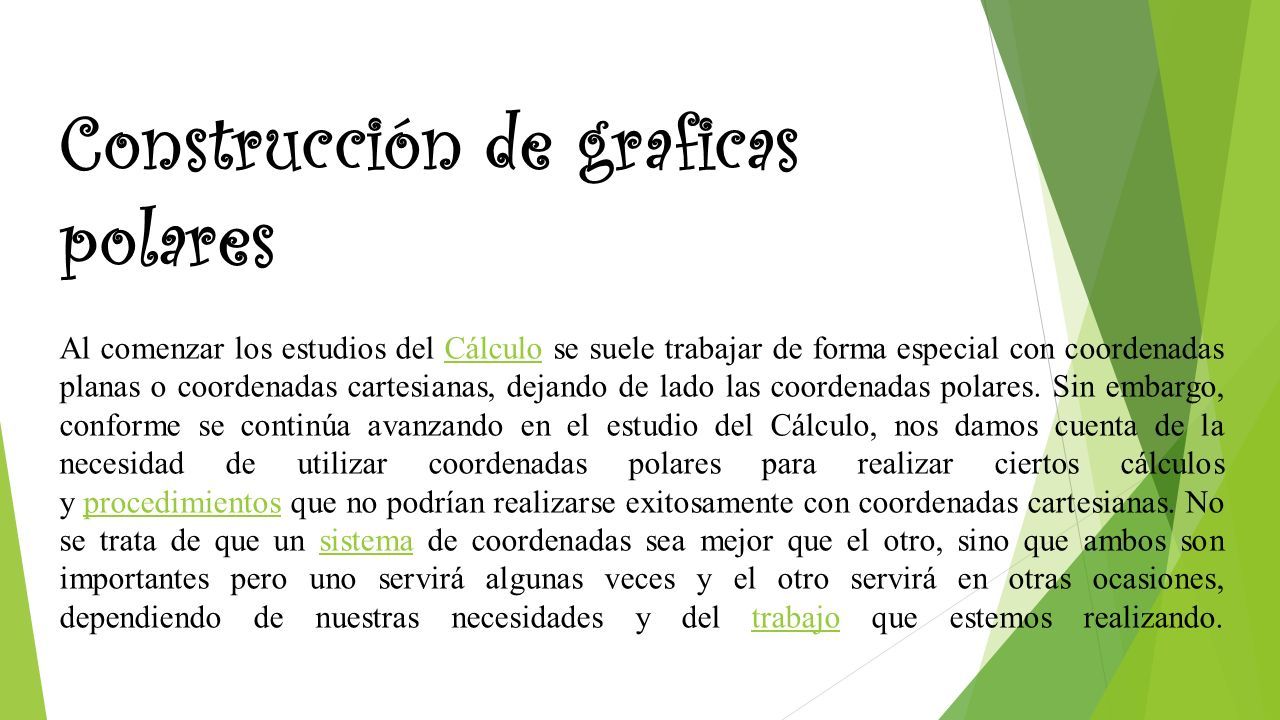 Construcción de graficas polares

Al comenzar los estudios del Cálculo se suele trabajar de forma especial con coordenadas planas o coordenadas cartesianas, dejando de lado las coordenadas polares. Sin embargo, conforme se continúa avanzando en el estudio del Cálculo, nos damos cuenta de la necesidad de utilizar coordenadas polares para realizar ciertos cálculos y procedimientos que no podrían realizarse exitosamente con coordenadas cartesianas. No se trata de que un sistema de coordenadas sea mejor que el otro, sino que ambos son importantes pero uno servirá algunas veces y el otro servirá en otras ocasiones, dependiendo de nuestras necesidades y del trabajo que estemos realizando.